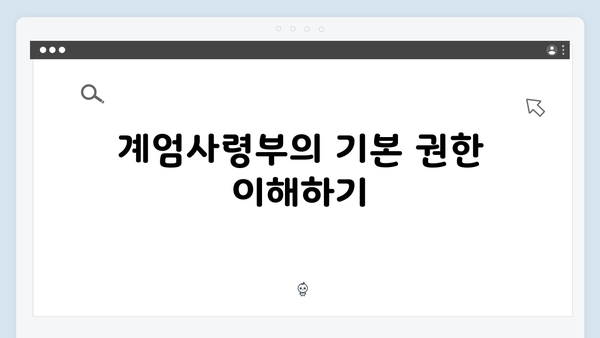 계엄사령부의 기본 권한 이해하기